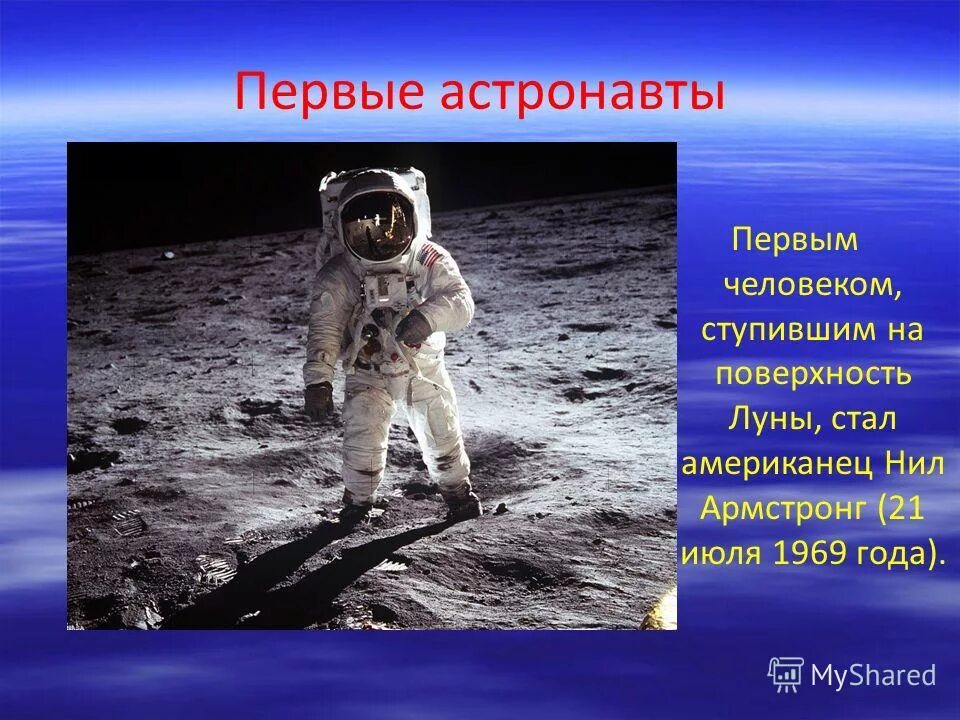 Первые астронавты

Первым человеком, ступившим на поверхность Луны, стал американец Нил Армстронг (21 июля 1969 года).

MyShared